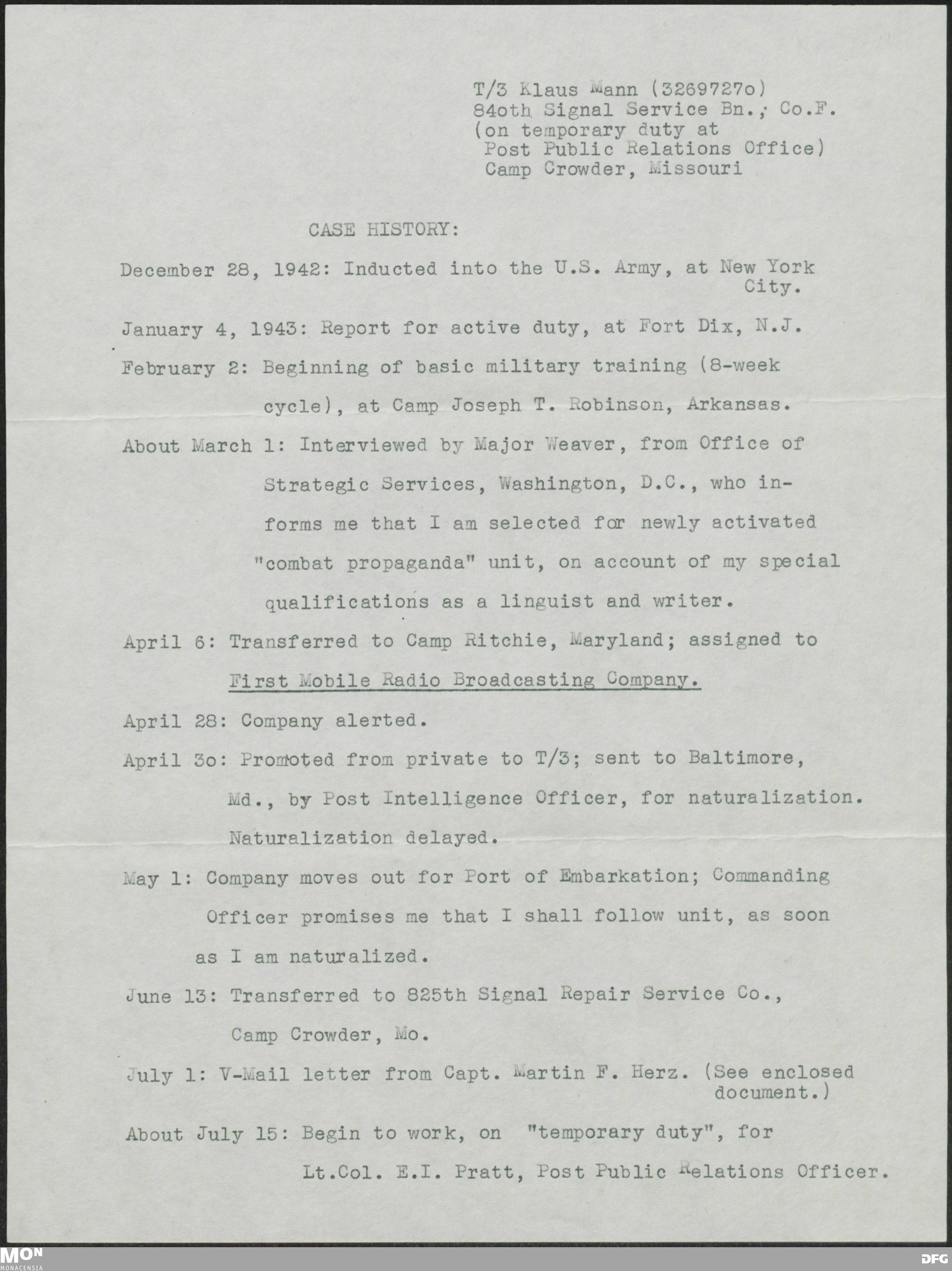 T/3 Klaus Mann (3269727o)
84oth Signal Service Bn., Co.F.
(on temporary duty at
Post Public Relations Office)
Camp Crowder, Missouri

CASE HISTORY:

December 28, 1942: Inducted into the U.S. Army, at New York City.

January 4, 1943: Report for active duty, at Fort Dix, N.J.

February 2: Beginning of basic military training (8-week cycle), at Camp Joseph T. Robinson, Arkansas.

About March 1: Interviewed by Major Weaver, from Office of Strategic Services, Washington, D.C., who informs me that I am selected for newly activated "combat propaganda" unit, on account of my special qualifications as a linguist and writer.

April 6: Transferred to Camp Ritchie, Maryland; assigned to First Mobile Radio Broadcasting Company.

April 28: Company alerted.

April 3o: Promoted from private to T/3; sent to Baltimore, Md., by Post Intelligence Officer, for naturalization. Naturalization delayed.

May 1: Company moves out for Port of Embarkation; Commanding Officer promises me that I shall follow unit, as soon as I am naturalized.

June 13: Transferred to 825th Signal Repair Service Co., Camp Crowder, Mo.

July 1: V-Mail letter from Capt. Martin F. Herz. (See enclosed document.)

About July 15: Begin to work, on "temporary duty", for Lt.Col. E.I. Pratt, Post Public Relations Officer.

MON MONACENSIA
DFG